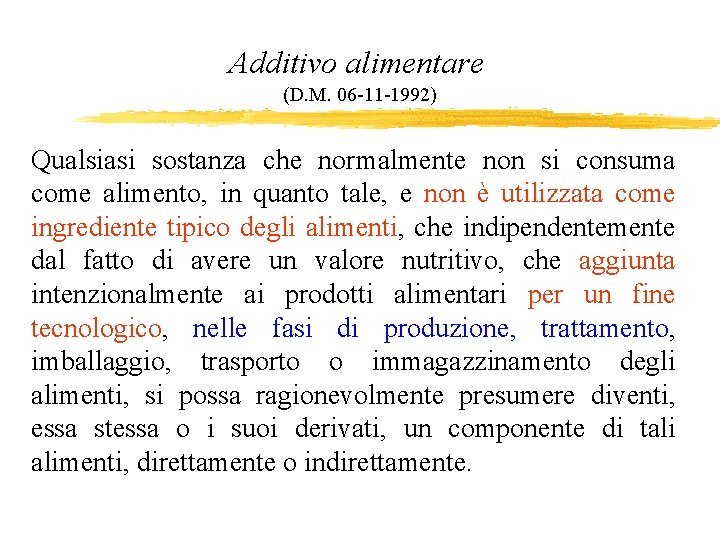 Additivo alimentare
(D.M. 06-11-1992)

Qualsiasi sostanza che normalmente non si consuma come alimento, in quanto tale, e non è utilizzata come ingrediente tipico degli alimenti, che indipendentemente dal fatto di avere un valore nutritivo, che aggiunta intenzionalmente ai prodotti alimentari per un fine tecnologico, nelle fasi di produzione, trattamento, imballaggio, trasporto o immagazzinamento degli alimenti, si possa ragionevolmente presumere diventi, essa stessa o i suoi derivati, un componente di tali alimenti, direttamente o indirettamente.